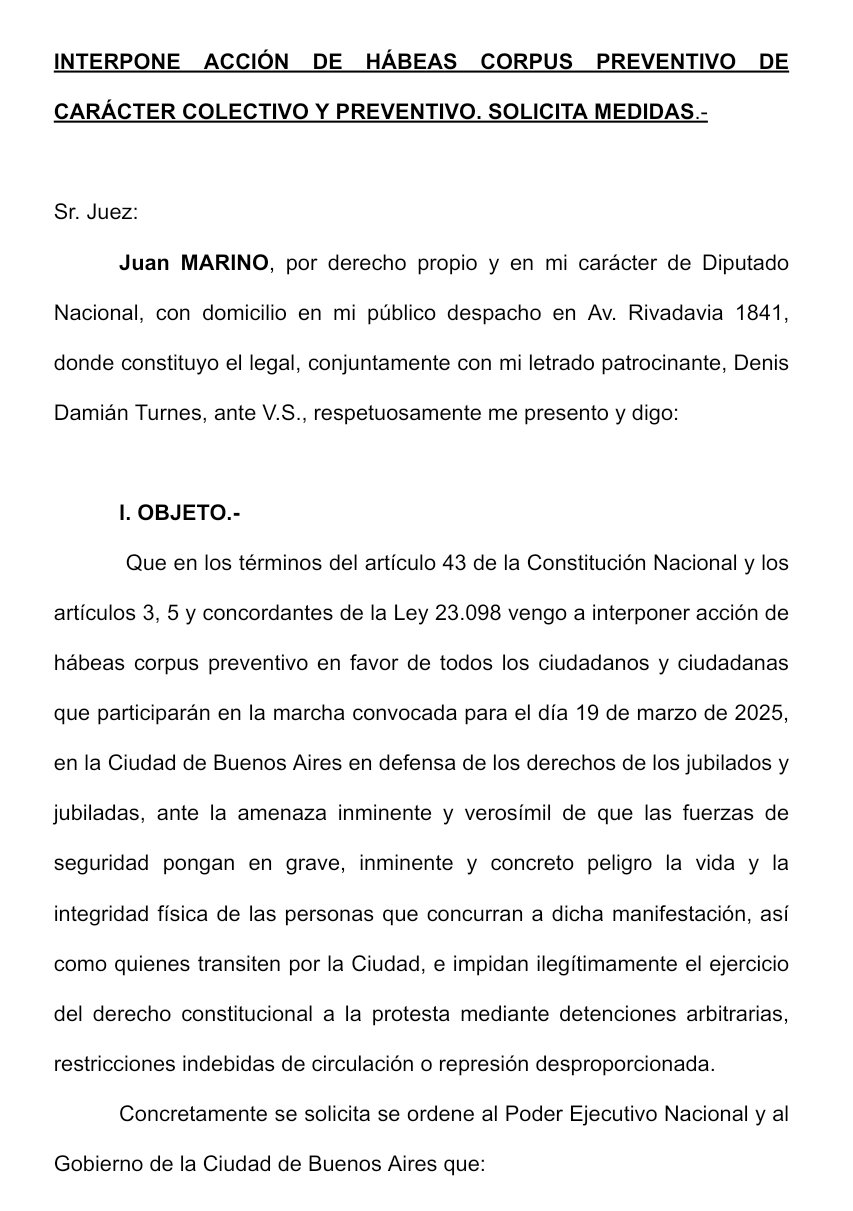 INTERPONE ACCIÓN DE HÁBEAS CORPUS PREVENTIVO DE CARÁCTER COLECTIVO Y PREVENTIVO. SOLICITA MEDIDAS.-

Sr. Juez:

Juan MARINO, por derecho propio y en mi carácter de Diputado Nacional, con domicilio en mi público despacho en Av. Rivadavia 1841, donde constituyo el legal, conjuntamente con mi letrado patrocinante, Denis Damián Turnes, ante V.S., respetuosamente me presento y digo:

I. OBJETO.-

Que en los términos del artículo 43 de la Constitución Nacional y los artículos 3, 5 y concordantes de la Ley 23.098 vengo a interponer acción de hábeas corpus preventivo en favor de todos los ciudadanos y ciudadanas que participarán en la marcha convocada para el día 19 de marzo de 2025, en la Ciudad de Buenos Aires en defensa de los derechos de los jubilados y jubiladas, ante la amenaza inminente y verosímil de que las fuerzas de seguridad pongan en grave, inminente y concreto peligro la vida y la integridad física de las personas que concurran a dicha manifestación, así como quienes transiten por la Ciudad, e impidan ilegítimamente el ejercicio del derecho constitucional a la protesta mediante detenciones arbitrarias, restricciones indebidas de circulación o represión desproporcionada.

Concretamente se solicita se ordene al Poder Ejecutivo Nacional y al Gobierno de la Ciudad de Buenos Aires que: